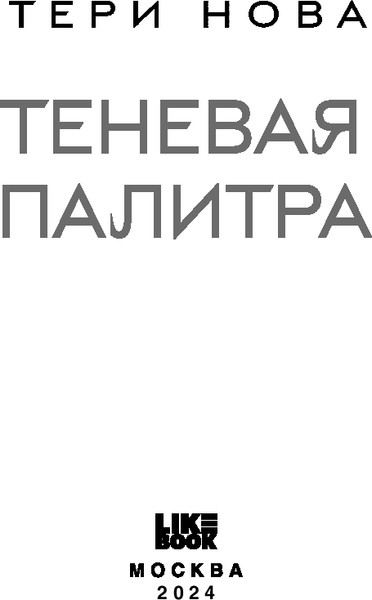 ТЕРИ НОВА

ТЕНЕВАЯ ПАЛИТРА

LIKE BOOK

МОСКВА
2024